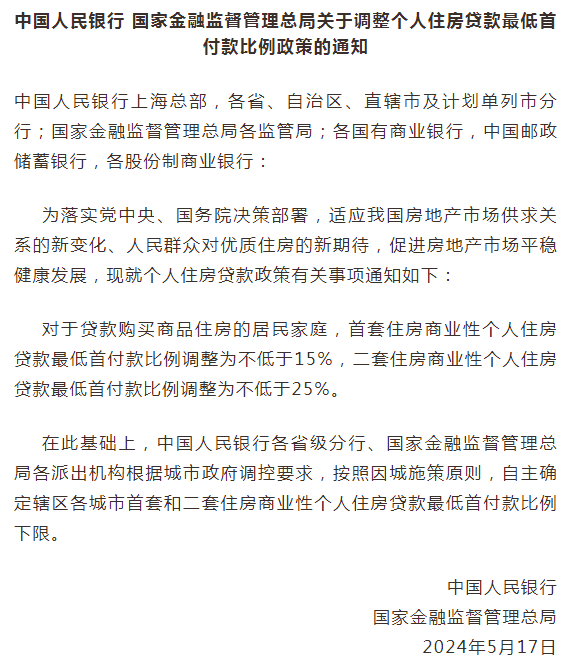 中国人民银行 国家金融监督管理总局关于调整个人住房贷款最低首付款比例政策的通知

中国人民银行上海总部，各省、自治区、直辖市及计划单列市分行；国家金融监督管理总局各监管局；各国有商业银行，中国邮政储蓄银行，各股份制商业银行：

为落实党中央、国务院决策部署，适应我国房地产市场供求关系的新变化、人民群众对优质住房的新期待，促进房地产市场平稳健康发展，现就个人住房贷款政策有关事项通知如下：

对于贷款购买商品住房的居民家庭，首套住房商业性个人住房贷款最低首付款比例调整为不低于15%，二套住房商业性个人住房贷款最低首付款比例调整为不低于25%。

在此基础上，中国人民银行各省级分行、国家金融监督管理总局各派出机构根据城市政府调控要求，按照因城施策原则，自主确定辖区各城市首套和二套住房商业性个人住房贷款最低首付款比例下限。

中国人民银行
国家金融监督管理总局
2024年5月17日